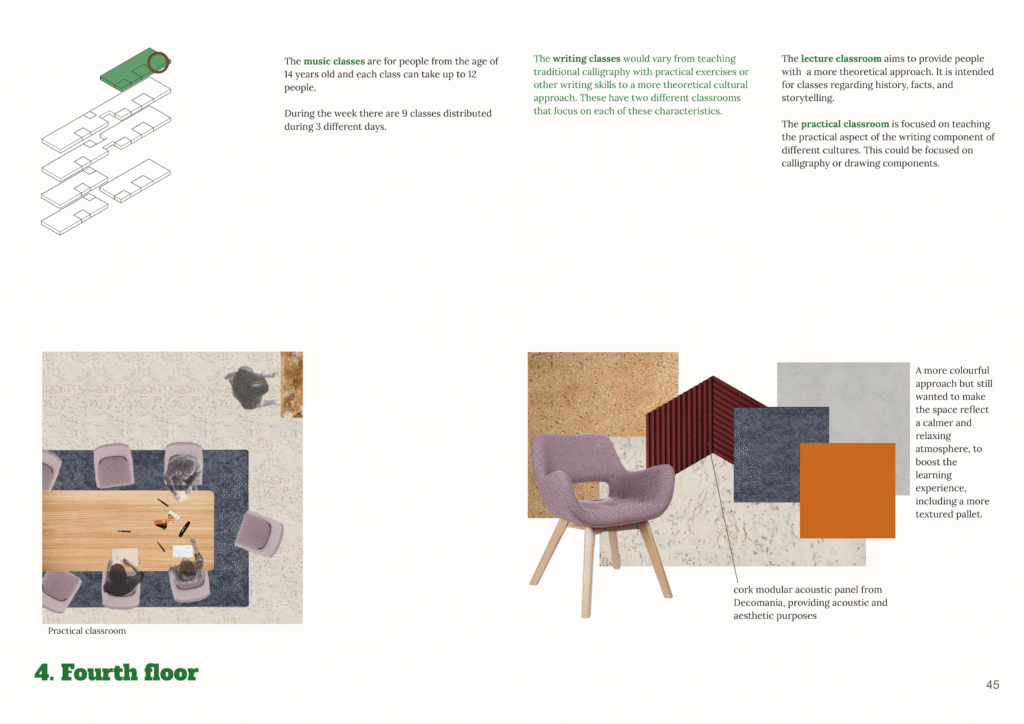 The music classes are for people from the age of 14 years old and each class can take up to 12 people.

During the week there are 9 classes distributed during 3 different days.

The writing classes would vary from teaching traditional calligraphy with practical exercises or other writing skills to a more theoretical cultural approach. These have two different classrooms that focus on each of these characteristics.

The lecture classroom aims to provide people with a more theoretical approach. It is intended for classes regarding history, facts, and storytelling.

The practical classroom is focused on teaching the practical aspect of the writing component of different cultures. This could be focused on calligraphy or drawing components.

Practical classroom

A more colourful approach but still wanted to make the space reflect a calmer and relaxing atmosphere, to boost the learning experience, including a more textured pallet.

cork modular acoustic panel from Decomania, providing acoustic and aesthetic purposes

4. Fourth floor

45